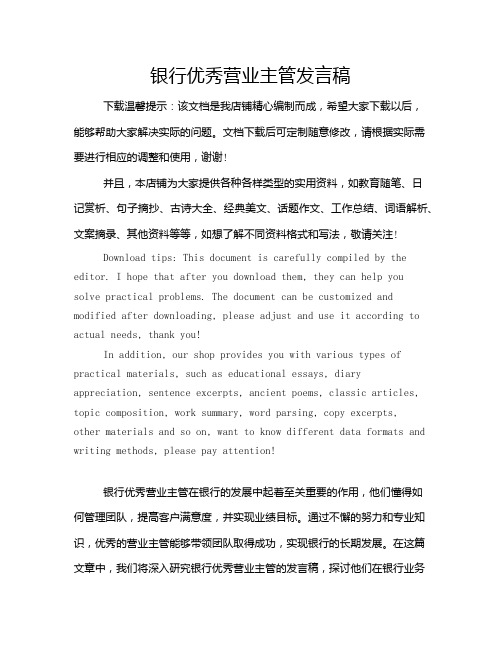 银行优秀营业主管发言稿

下载温馨提示：该文档是我店铺精心编制而成，希望大家下载以后，能够帮助大家解决实际的问题。文档下载后可定制随意修改，请根据实际需要进行相应的调整和使用，谢谢！

并且，本店铺为大家提供各种各样类型的实用资料，如教育随笔、日记赏析、句子摘抄、古诗大全、经典美文、话题作文、工作总结、词语解析、文案摘录、其他资料等等，如想了解不同资料格式和写法，敬请关注！

Download tips: This document is carefully compiled by the editor. I hope that after you download them, they can help you solve practical problems. The document can be customized and modified after downloading, please adjust and use it according to actual needs, thank you!

In addition, our shop provides you with various types of practical materials, such as educational essays, diary appreciation, sentence excerpts, ancient poems, classic articles, topic composition, work summary, word parsing, copy excerpts, other materials and so on, want to know different data formats and writing methods, please pay attention!

银行优秀营业主管在银行的发展中起着至关重要的作用，他们懂得如何管理团队，提高客户满意度，并实现业绩目标。通过不懈的努力和专业知识，优秀的营业主管能够带领团队取得成功，实现银行的长期发展。在这篇文章中，我们将深入研究银行优秀营业主管的发言稿，探讨他们在银行业务